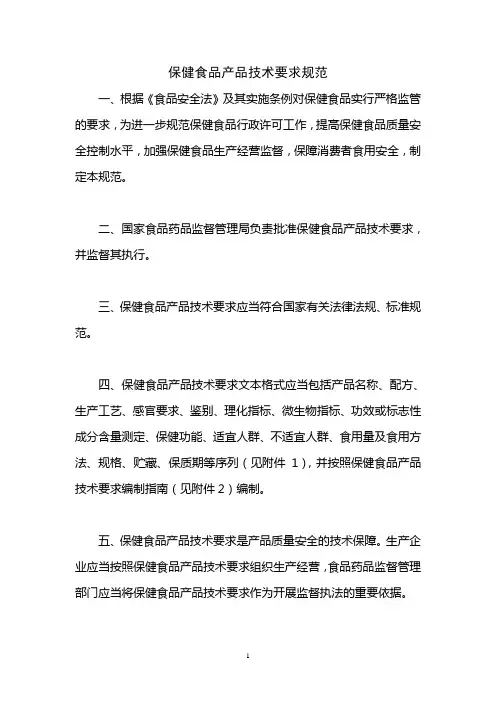 保健食品产品技术要求规范

一、根据《食品安全法》及其实施条例对保健食品实行严格监管的要求，为进一步规范保健食品行政许可工作，提高保健食品质量安全控制水平，加强保健食品生产经营监督，保障消费者食用安全，制定本规范。

二、国家食品药品监督管理局负责批准保健食品产品技术要求，并监督其执行。

三、保健食品产品技术要求应当符合国家有关法律法规、标准规范。

四、保健食品产品技术要求文本格式应当包括产品名称、配方、生产工艺、感官要求、鉴别、理化指标、微生物指标、功效或标志性成分含量测定、保健功能、适宜人群、不适宜人群、食用量及食用方法、规格、贮藏、保质期等序列（见附件 1），并按照保健食品产品技术要求编制指南（见附件2）编制。

五、保健食品产品技术要求是产品质量安全的技术保障。生产企业应当按照保健食品产品技术要求组织生产经营，食品药品监督管理部门应当将保健食品产品技术要求作为开展监督执法的重要依据。

1